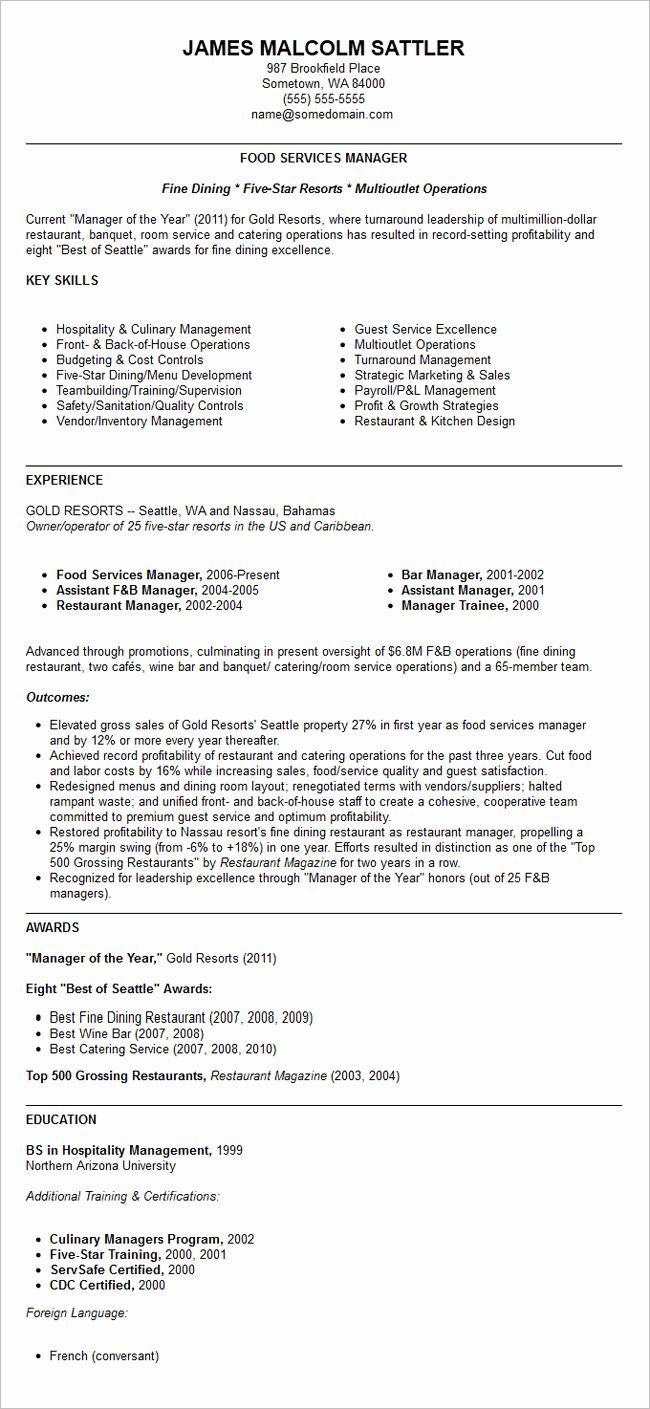 JAMES MALCOLM SATTLER
987 Brookfield Place
Sometown, WA 84000
(555) 555-5555
name@somedomain.com

FOOD SERVICES MANAGER

Fine Dining * Five-Star Resorts * Multioutlet Operations

Current "Manager of the Year" (2011) for Gold Resorts, where turnaround leadership of multimillion-dollar restaurant, banquet, room service and catering operations has resulted in record-setting profitability and eight "Best of Seattle" awards for fine dining excellence.

KEY SKILLS

- Hospitality & Culinary Management
- Front- & Back-of-House Operations
- Budgeting & Cost Controls
- Five-Star Dining/Menu Development
- Teambuilding/Training/Supervision
- Safety/Sanitation/Quality Controls
- Vendor/Inventory Management

- Guest Service Excellence
- Multioutlet Operations
- Turnaround Management
- Strategic Marketing & Sales
- Payroll/P&L Management
- Profit & Growth Strategies
- Restaurant & Kitchen Design

EXPERIENCE

GOLD RESORTS -- Seattle, WA and Nassau, Bahamas
Owner/operator of 25 five-star resorts in the US and Caribbean.

- Food Services Manager, 2006-Present
- Assistant F&B Manager, 2004-2005
- Restaurant Manager, 2002-2004

- Bar Manager, 2001-2002
- Assistant Manager, 2001
- Manager Trainee, 2000

Advanced through promotions, culminating in present oversight of $6.8M F&B operations (fine dining restaurant, two cafés, wine bar and banquet/ catering/room service operations) and a 65-member team.

Outcomes:

- Elevated gross sales of Gold Resorts' Seattle property 27% in first year as food services manager and by 12% or more every year thereafter.
- Achieved record profitability of restaurant and catering operations for the past three years. Cut food and labor costs by 16% while increasing sales, food/service quality and guest satisfaction.
- Redesigned menus and dining room layout; renegotiated terms with vendors/suppliers; halted rampant waste; and unified front- and back-of-house staff to create a cohesive, cooperative team committed to premium guest service and optimum profitability.
- Restored profitability to Nassau resort's fine dining restaurant as restaurant manager, propelling a 25% margin swing (from -6% to +18%) in one year. Efforts resulted in distinction as one of the "Top 500 Grossing Restaurants" by Restaurant Magazine for two years in a row.
- Recognized for leadership excellence through "Manager of the Year" honors (out of 25 F&B managers).

AWARDS

"Manager of the Year," Gold Resorts (2011)

Eight "Best of Seattle" Awards:

- Best Fine Dining Restaurant (2007, 2008, 2009)
- Best Wine Bar (2007, 2008)
- Best Catering Service (2007, 2008, 2010)

Top 500 Grossing Restaurants, Restaurant Magazine (2003, 2004)

EDUCATION

BS in Hospitality Management, 1999
Northern Arizona University

Additional Training & Certifications:

- Culinary Managers Program, 2002
- Five-Star Training, 2000, 2001
- ServSafe Certified, 2000
- CDC Certified, 2000

Foreign Language:

- French (conversant)